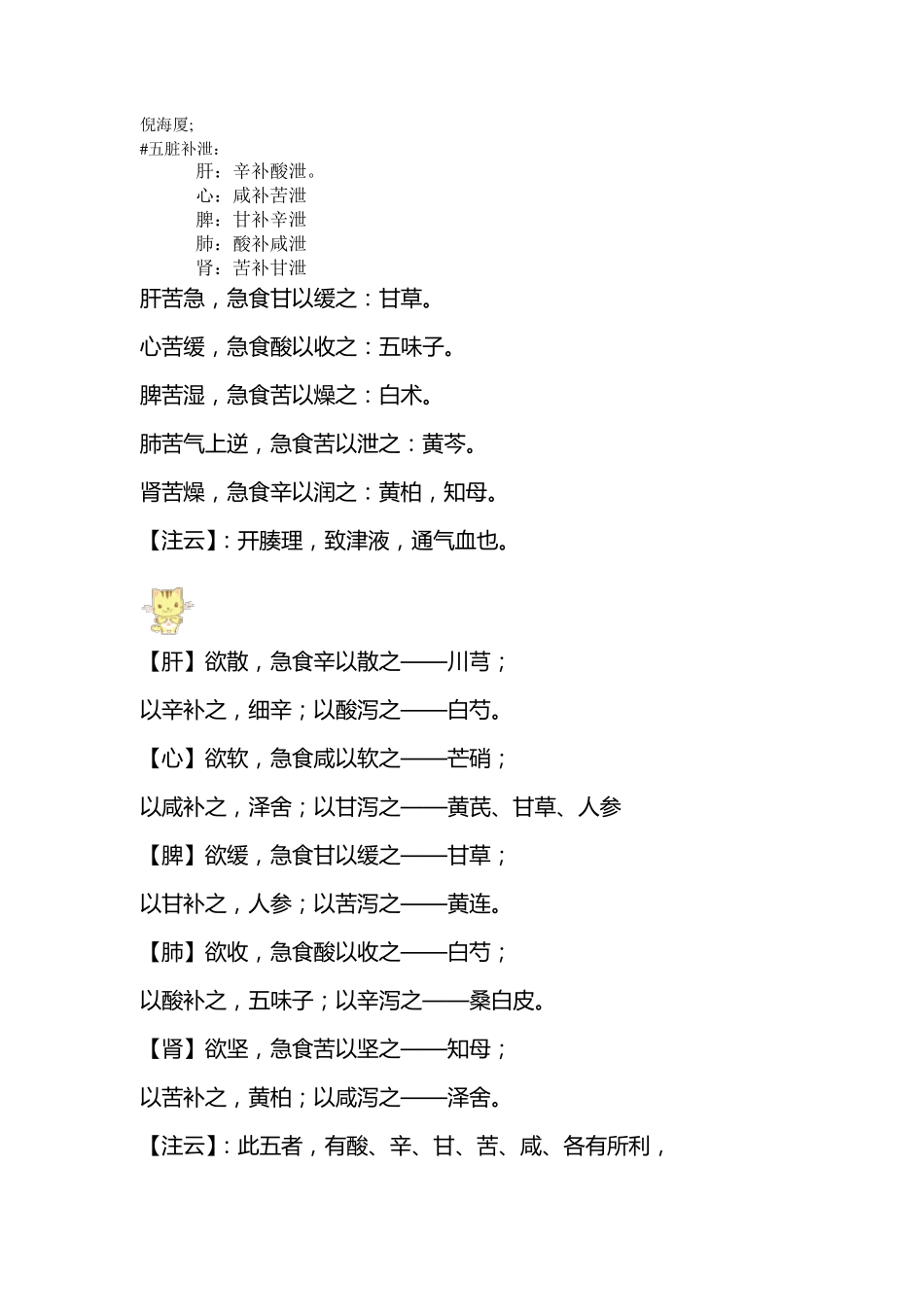 倪海厦;
#五脏补泄：

肝：辛补酸泄。

心：咸补苦泄

脾：甘补辛泄

肺：酸补咸泄

肾：苦补甘泄

肝苦急，急食甘以缓之：甘草。

心苦缓，急食酸以收之：五味子。

脾苦湿，急食苦以燥之：白术。

肺苦气上逆，急食苦以泄之：黄芩。

肾苦燥，急食辛以润之：黄柏，知母。

【注云】：开腠理，致津液，通气血也。

【肝】欲散，急食辛以散之——川芎；

以辛补之，细辛；以酸泻之——白芍。

【心】欲软，急食咸以软之——芒硝；

以咸补之，泽舍；以甘泻之——黄芪、甘草、人参

【脾】欲缓，急食甘以缓之——甘草；

以甘补之，人参；以苦泻之——黄连。

【肺】欲收，急食酸以收之——白芍；

以酸补之，五味子；以辛泻之——桑白皮。

【肾】欲坚，急食苦以坚之——知母；

以苦补之，黄柏；以咸泻之——泽舍。

【注云】：此五者，有酸、辛、甘、苦、咸、各有所利，